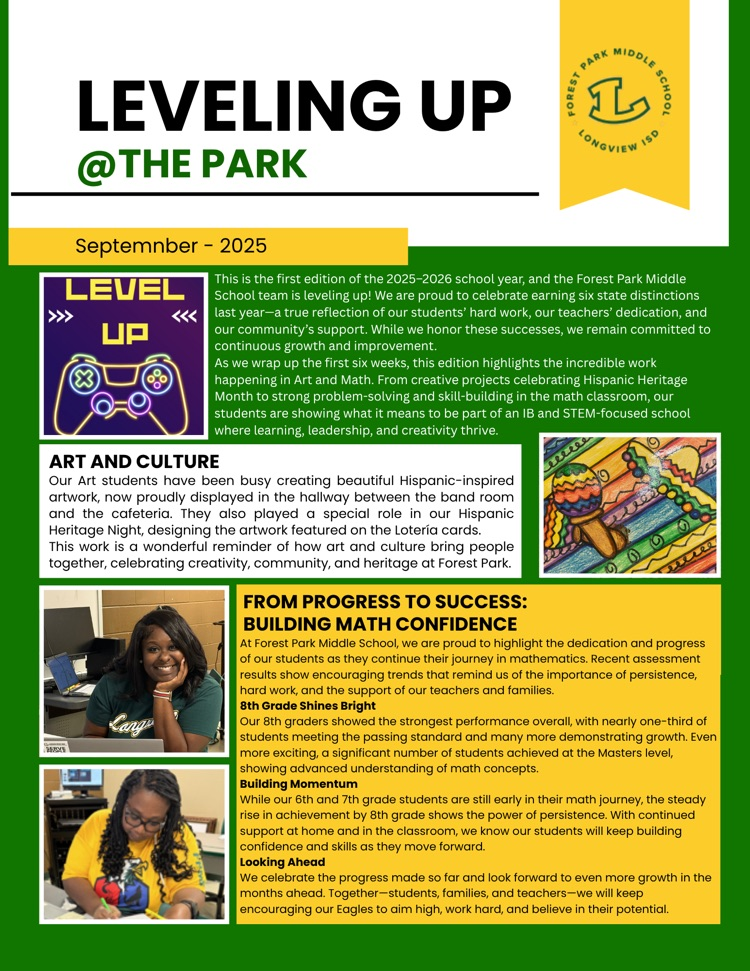 LEVELING UP
@THE PARK

FOREST PARK MIDDLE SCHOOL
L
LONGVIEW ISD

Septemnber - 2025

LEVEL UP

This is the first edition of the 2025–2026 school year, and the Forest Park Middle School team is leveling up! We are proud to celebrate earning six state distinctions last year—a true reflection of our students' hard work, our teachers' dedication, and our community's support. While we honor these successes, we remain committed to continuous growth and improvement.
As we wrap up the first six weeks, this edition highlights the incredible work happening in Art and Math. From creative projects celebrating Hispanic Heritage Month to strong problem-solving and skill-building in the math classroom, our students are showing what it means to be part of an IB and STEM-focused school where learning, leadership, and creativity thrive.

ART AND CULTURE
Our Art students have been busy creating beautiful Hispanic-inspired artwork, now proudly displayed in the hallway between the band room and the cafeteria. They also played a special role in our Hispanic Heritage Night, designing the artwork featured on the Lotería cards.
This work is a wonderful reminder of how art and culture bring people together, celebrating creativity, community, and heritage at Forest Park.

FROM PROGRESS TO SUCCESS:
BUILDING MATH CONFIDENCE
At Forest Park Middle School, we are proud to highlight the dedication and progress of our students as they continue their journey in mathematics. Recent assessment results show encouraging trends that remind us of the importance of persistence, hard work, and the support of our teachers and families.
8th Grade Shines Bright
Our 8th graders showed the strongest performance overall, with nearly one-third of students meeting the passing standard and many more demonstrating growth. Even more exciting, a significant number of students achieved at the Masters level, showing advanced understanding of math concepts.
Building Momentum
While our 6th and 7th grade students are still early in their math journey, the steady rise in achievement by 8th grade shows the power of persistence. With continued support at home and in the classroom, we know our students will keep building confidence and skills as they move forward.
Looking Ahead
We celebrate the progress made so far and look forward to even more growth in the months ahead. Together—students, families, and teachers—we will keep encouraging our Eagles to aim high, work hard, and believe in their potential.